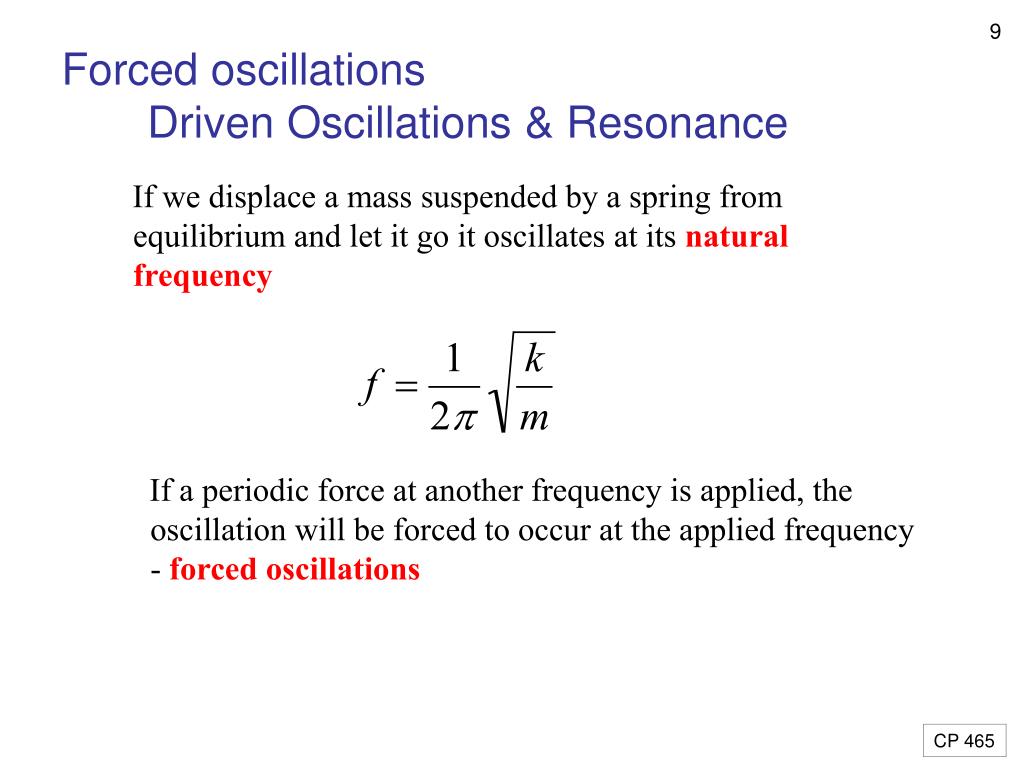 9

Forced oscillations
Driven Oscillations & Resonance

If we displace a mass suspended by a spring from equilibrium and let it go it oscillates at its natural frequency

$f = \frac{1}{2\pi}\sqrt{\frac{k}{m}}$

If a periodic force at another frequency is applied, the oscillation will be forced to occur at the applied frequency - forced oscillations

CP 465